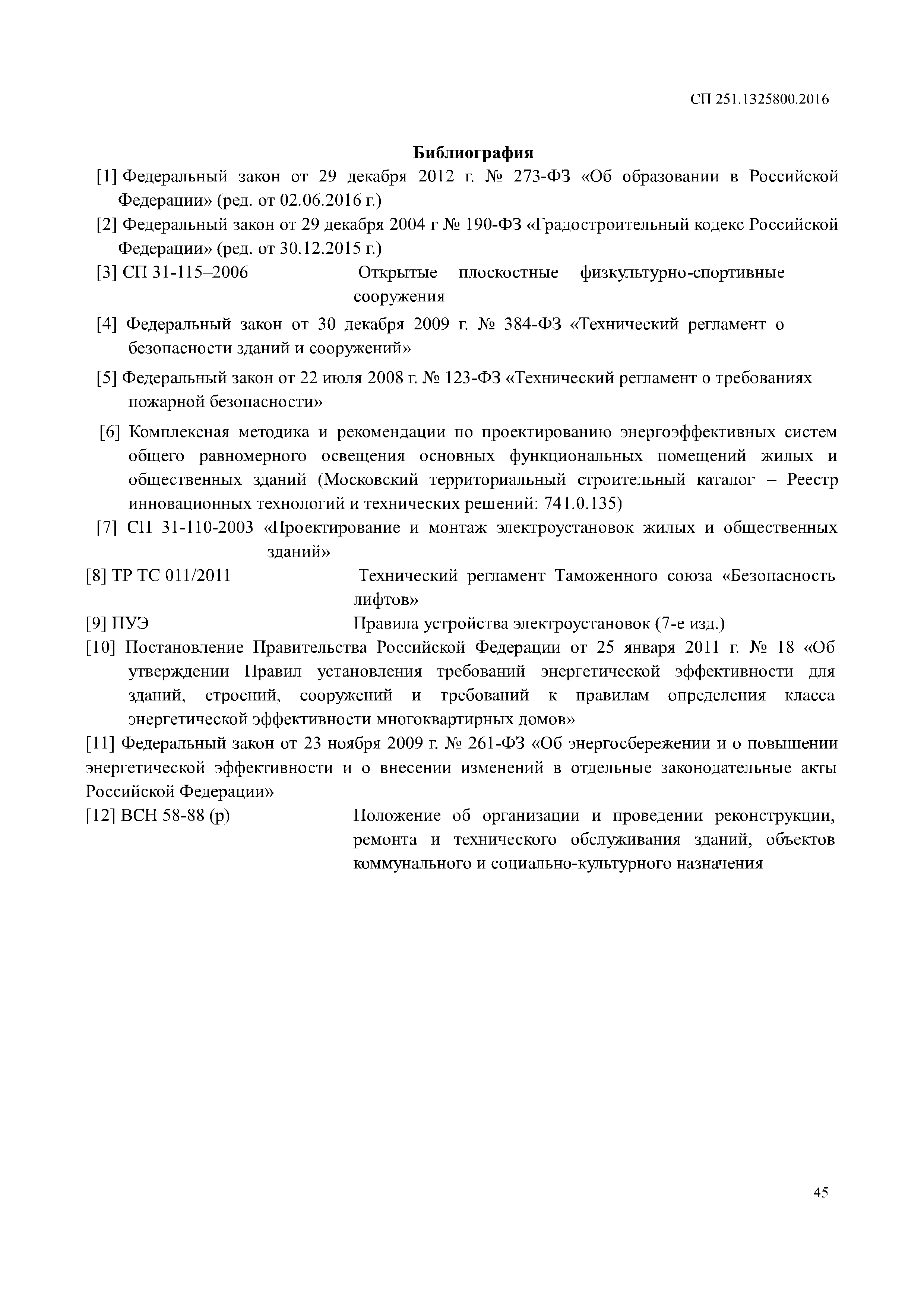 СП 251.1325800.2016

Библиография

[1] Федеральный закон от 29 декабря 2012 г. № 273-ФЗ «Об образовании в Российской Федерации» (ред. от 02.06.2016 г.)

[2] Федеральный закон от 29 декабря 2004 г № 190-ФЗ «Градостроительный кодекс Российской Федерации» (ред. от 30.12.2015 г.)

[3] СП 31-115–2006 Открытые плоскостные физкультурно-спортивные сооружения

[4] Федеральный закон от 30 декабря 2009 г. № 384-ФЗ «Технический регламент о безопасности зданий и сооружений»

[5] Федеральный закон от 22 июля 2008 г. № 123-ФЗ «Технический регламент о требованиях пожарной безопасности»

[6] Комплексная методика и рекомендации по проектированию энергоэффективных систем общего равномерного освещения основных функциональных помещений жилых и общественных зданий (Московский территориальный строительный каталог – Реестр инновационных технологий и технических решений: 741.0.135)

[7] СП 31-110-2003 «Проектирование и монтаж электроустановок жилых и общественных зданий»

[8] ТР ТС 011/2011 Технический регламент Таможенного союза «Безопасность лифтов»

[9] ПУЭ Правила устройства электроустановок (7-е изд.)

[10] Постановление Правительства Российской Федерации от 25 января 2011 г. № 18 «Об утверждении Правил установления требований энергетической эффективности для зданий, строений, сооружений и требований к правилам определения класса энергетической эффективности многоквартирных домов»

[11] Федеральный закон от 23 ноября 2009 г. № 261-ФЗ «Об энергосбережении и о повышении энергетической эффективности и о внесении изменений в отдельные законодательные акты Российской Федерации»

[12] ВСН 58-88 (р) Положение об организации и проведении реконструкции, ремонта и технического обслуживания зданий, объектов коммунального и социально-культурного назначения

45